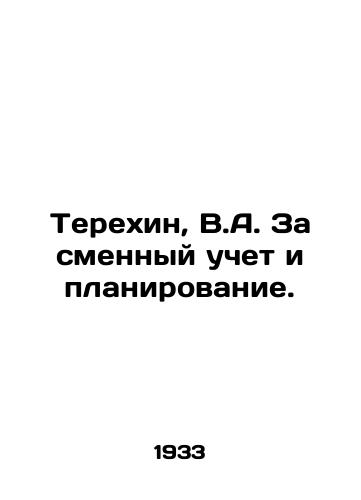 Терехин, В.А. За сменный учет и планирование.

1933